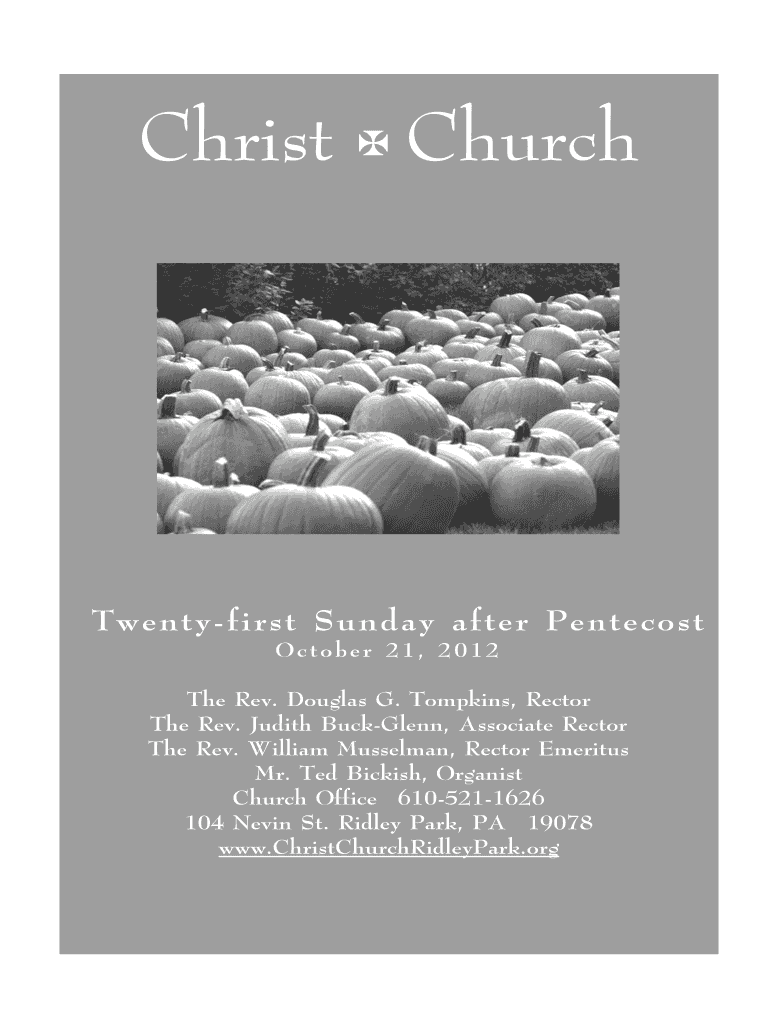 Christ ✠ Church

Twenty-first Sunday after Pentecost
October 21, 2012

The Rev. Douglas G. Tompkins, Rector
The Rev. Judith Buck-Glenn, Associate Rector
The Rev. William Musselman, Rector Emeritus
Mr. Ted Bickish, Organist
Church Office 610-521-1626
104 Nevin St. Ridley Park, PA 19078
www.ChristChurchRidleyPark.org